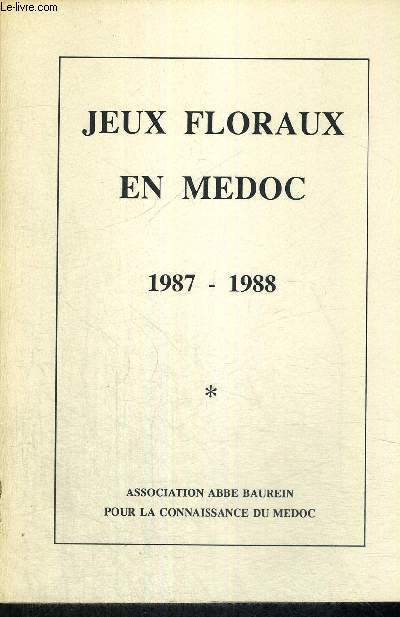 Le-livre.com

JEUX FLORAUX

EN MEDOC

1987 - 1988

*

ASSOCIATION ABBE BAUREIN
POUR LA CONNAISSANCE DU MEDOC